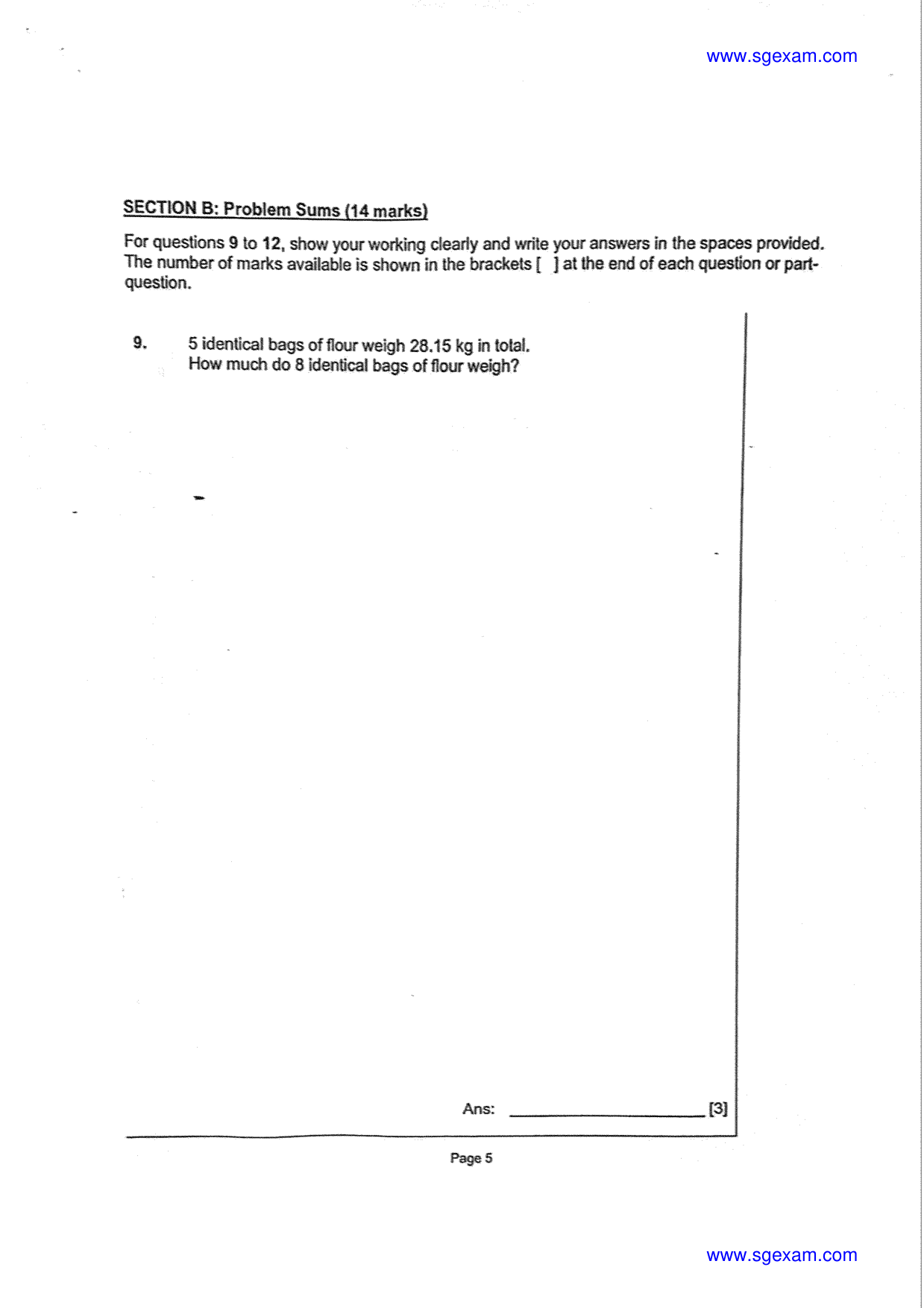 www.sgexam.com

SECTION B: Problem Sums (14 marks)

For questions 9 to 12, show your working clearly and write your answers in the spaces provided. The number of marks available is shown in the brackets [ ] at the end of each question or part-question.

9. 5 identical bags of flour weigh 28.15 kg in total.
How much do 8 identical bags of flour weigh?

Ans: ____ [3]

Page 5

www.sgexam.com